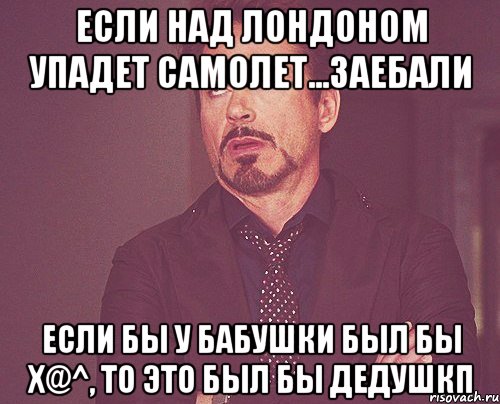 ЕСЛИ НАД ЛОНДОНОМ УПАДЕТ САМОЛЕТ...ЗАЕБАЛИ

ЕСЛИ БЫ У БАБУШКИ БЫЛ БЫ Х@^, ТО ЭТО БЫЛ БЫ ДЕДУШКП

risovach.ru